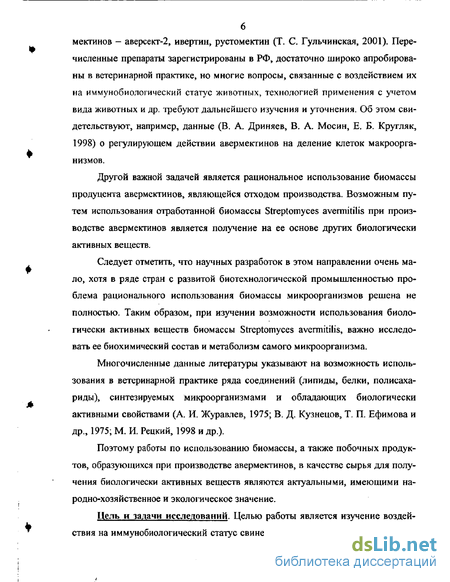 6

мектинов – аверсект-2, ивертин, рустомектин (Т. С. Гульчинская, 2001). Перечисленные препараты зарегистрированы в РФ, достаточно широко апробированы в ветеринарной практике, но многие вопросы, связанные с воздействием их на иммунобиологический статус животных, технологией применения с учетом вида животных и др. требуют дальнейшего изучения и уточнения. Об этом свидетельствуют, например, данные (В. А. Дриняев, В. А. Мосин, Е. Б. Кругляк, 1998) о регулирующем действии авермектинов на деление клеток макроорганизмов.

Другой важной задачей является рациональное использование биомассы продуцента авермектинов, являющейся отходом производства. Возможным путем использования отработанной биомассы Streptomyces avermitilis при производстве авермектинов является получение на ее основе других биологически активных веществ.

Следует отметить, что научных разработок в этом направлении очень мало, хотя в ряде стран с развитой биотехнологической промышленностью проблема рационального использования биомассы микроорганизмов решена не полностью. Таким образом, при изучении возможности использования биологически активных веществ биомассы Streptomyces avermitilis, важно исследовать ее биохимический состав и метаболизм самого микроорганизма.

Многочисленные данные литературы указывают на возможность использования в ветеринарной практике ряда соединений (липиды, белки, полисахариды), синтезируемых микроорганизмами и обладающих биологически активными свойствами (А. И. Журавлев, 1975; В. Д. Кузнецов, Т. П. Ефимова и др., 1975; М. И. Рецкий, 1998 и др.).

Поэтому работы по использованию биомассы, а также побочных продуктов, образующихся при производстве авермектинов, в качестве сырья для получения биологически активных веществ являются актуальными, имеющими народно-хозяйственное и экологическое значение.

Цель и задачи исследований. Целью работы является изучение воздействия на иммунобиологический статус свине

dsLib.net
библиотека диссертаций